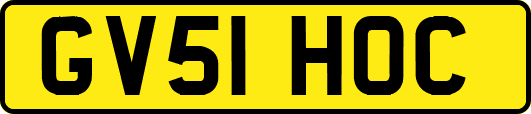 GV51 HOC